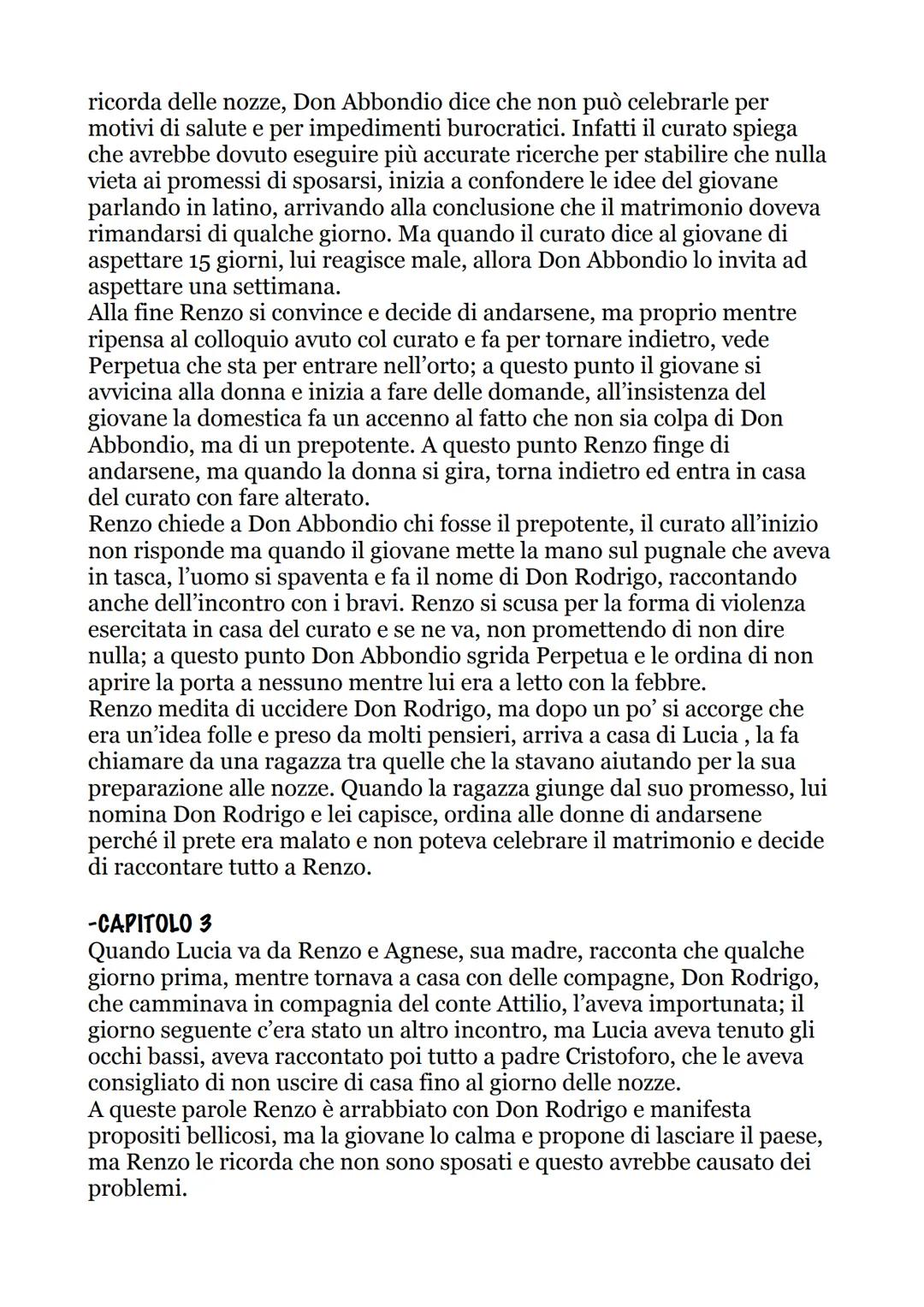 ricorda delle nozze, Don Abbondio dice che non può celebrarle per motivi di salute e per impedimenti burocratici. Infatti il curato spiega che avrebbe dovuto eseguire più accurate ricerche per stabilire che nulla vieta ai promessi di sposarsi, inizia a confondere le idee del giovane parlando in latino, arrivando alla conclusione che il matrimonio doveva rimandarsi di qualche giorno. Ma quando il curato dice al giovane di aspettare 15 giorni, lui reagisce male, allora Don Abbondio lo invita ad aspettare una settimana.
Alla fine Renzo si convince e decide di andarsene, ma proprio mentre ripensa al colloquio avuto col curato e fa per tornare indietro, vede Perpetua che sta per entrare nell'orto; a questo punto il giovane si avvicina alla donna e inizia a fare delle domande, all'insistenza del giovane la domestica fa un accenno al fatto che non sia colpa di Don Abbondio, ma di un prepotente. A questo punto Renzo finge di andarsene, ma quando la donna si gira, torna indietro ed entra in casa del curato con fare alterato.
Renzo chiede a Don Abbondio chi fosse il prepotente, il curato all'inizio non risponde ma quando il giovane mette la mano sul pugnale che aveva in tasca, l'uomo si spaventa e fa il nome di Don Rodrigo, raccontando anche dell'incontro con i bravi. Renzo si scusa per la forma di violenza esercitata in casa del curato e se ne va, non promettendo di non dire nulla; a questo punto Don Abbondio sgrida Perpetua e le ordina di non aprire la porta a nessuno mentre lui era a letto con la febbre.
Renzo medita di uccidere Don Rodrigo, ma dopo un po' si accorge che era un'idea folle e preso da molti pensieri, arriva a casa di Lucia , la fa chiamare da una ragazza tra quelle che la stavano aiutando per la sua preparazione alle nozze. Quando la ragazza giunge dal suo promesso, lui nomina Don Rodrigo e lei capisce, ordina alle donne di andarsene perché il prete era malato e non poteva celebrare il matrimonio e decide di raccontare tutto a Renzo.

-CAPITOLO 3
Quando Lucia va da Renzo e Agnese, sua madre, racconta che qualche giorno prima, mentre tornava a casa con delle compagne, Don Rodrigo, che camminava in compagnia del conte Attilio, l'aveva importunata; il giorno seguente c'era stato un altro incontro, ma Lucia aveva tenuto gli occhi bassi, aveva raccontato poi tutto a padre Cristoforo, che le aveva consigliato di non uscire di casa fino al giorno delle nozze.
A queste parole Renzo è arrabbiato con Don Rodrigo e manifesta propositi bellicosi, ma la giovane lo calma e propone di lasciare il paese, ma Renzo le ricorda che non sono sposati e questo avrebbe causato dei problemi.